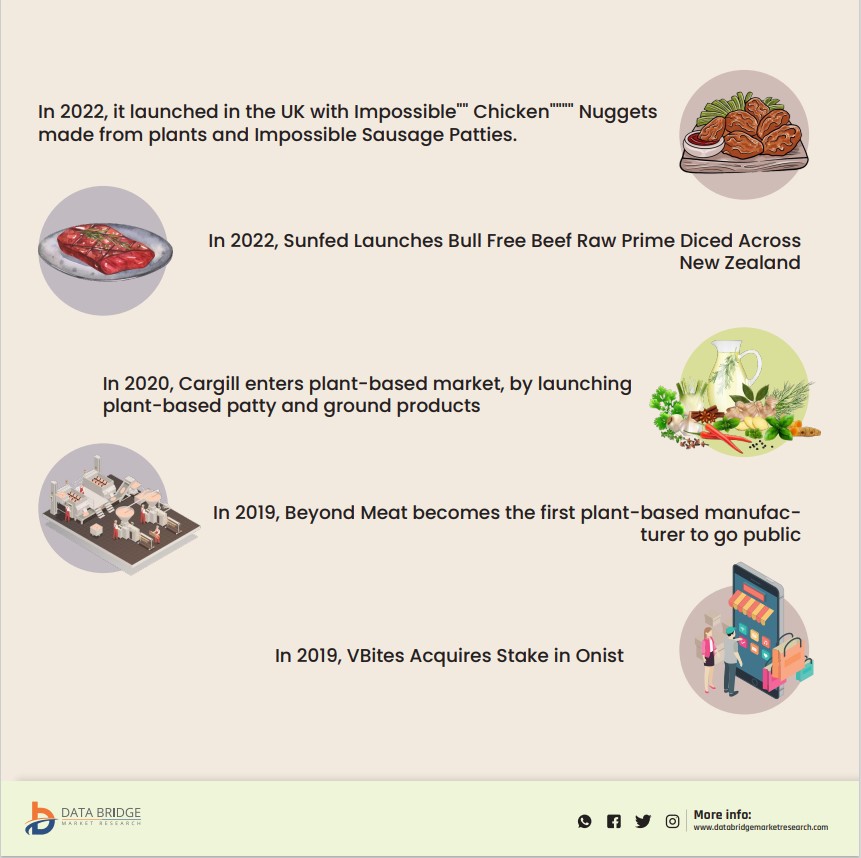 In 2022, it launched in the UK with Impossible"" Chicken"""" Nuggets made from plants and Impossible Sausage Patties.

In 2022, Sunfed Launches Bull Free Beef Raw Prime Diced Across New Zealand

In 2020, Cargill enters plant-based market, by launching plant-based patty and ground products

In 2019, Beyond Meat becomes the first plant-based manufacturer to go public

In 2019, VBites Acquires Stake in Onist

DATA BRIDGE
MARKET RESEARCH

More info:
www.databridgemarketresearch.com